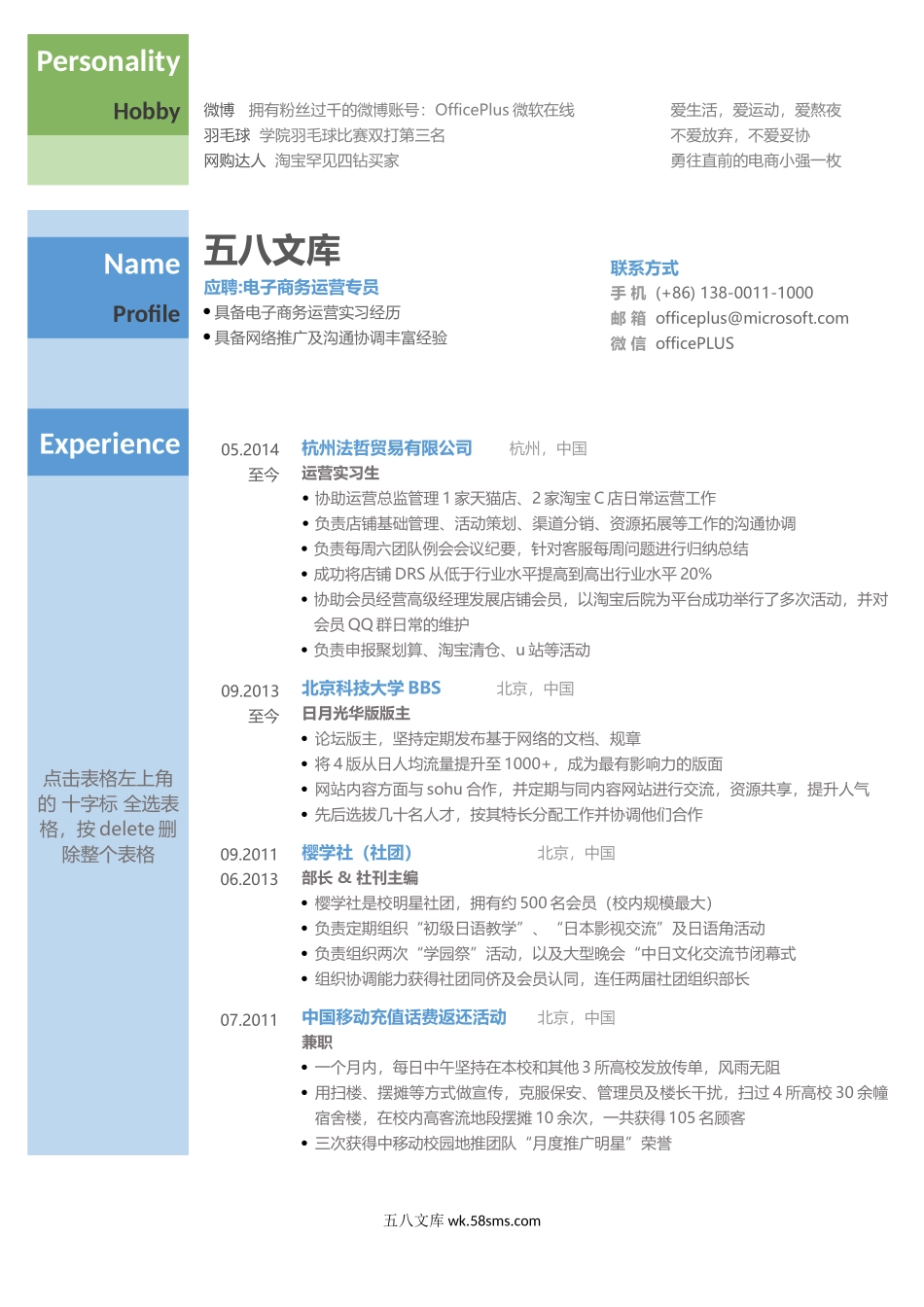 Personality

Hobby

微博 拥有粉丝过千的微博账号：OfficePlus 微软在线
羽毛球 学院羽毛球比赛双打第三名
网购达人 淘宝罕见四钻买家

爱生活，爱运动，爱熬夜
不爱放弃，不爱妥协
勇往直前的电商小强一枚

Name

Profile

五八文库

应聘:电子商务运营专员

• 具备电子商务运营实习经历
• 具备网络推广及沟通协调丰富经验

联系方式
手 机 (+86) 138-0011-1000
邮 箱 officeplus@microsoft.com
微 信 officePLUS

Experience

点击表格左上角的 十字标 全选表格，按 delete 删除整个表格

05.2014
至今
杭州法哲贸易有限公司 杭州，中国
运营实习生
• 协助运营总监管理 1 家天猫店、2 家淘宝 C 店日常运营工作
• 负责店铺基础管理、活动策划、渠道分销、资源拓展等工作的沟通协调
• 负责每周六团队例会会议纪要，针对客服每周问题进行归纳总结
• 成功将店铺 DRS 从低于行业水平提高到高出行业水平 20%
• 协助会员经营高级经理发展店铺会员，以淘宝后院为平台成功举行了多次活动，并对会员 QQ 群日常的维护
• 负责申报聚划算、淘宝清仓、u 站等活动

09.2013
至今
北京科技大学 BBS 北京，中国
日月光华版版主
• 论坛版主，坚持定期发布基于网络的文档、规章
• 将 4 版从日人均流量提升至 1000+，成为最有影响力的版面
• 网站内容方面与 sohu 合作，并定期与同内容网站进行交流，资源共享，提升人气
• 先后选拔几十名人才，按其特长分配工作并协调他们合作

09.2011
06.2013
樱学社（社团） 北京，中国
部长 & 社刊主编
• 樱学社是校明星社团，拥有约 500 名会员（校内规模最大）
• 负责定期组织“初级日语教学”、“日本影视交流”及日语角活动
• 负责组织两次“学园祭”活动，以及大型晚会“中日文化交流节闭幕式
• 组织协调能力获得社团同侪及会员认同，连任两届社团组织部长

07.2011
中国移动充值话费返还活动 北京，中国
兼职
• 一个月内，每日中午坚持在本校和其他 3 所高校发放传单，风雨无阻
• 用扫楼、摆摊等方式做宣传，克服保安、管理员及楼长干扰，扫过 4 所高校 30 余幢宿舍楼，在校内高客流地段摆摊 10 余次，一共获得 105 名顾客
• 三次获得中移动校园地推团队“月度推广明星”荣誉

五八文库 wk.58sms.com